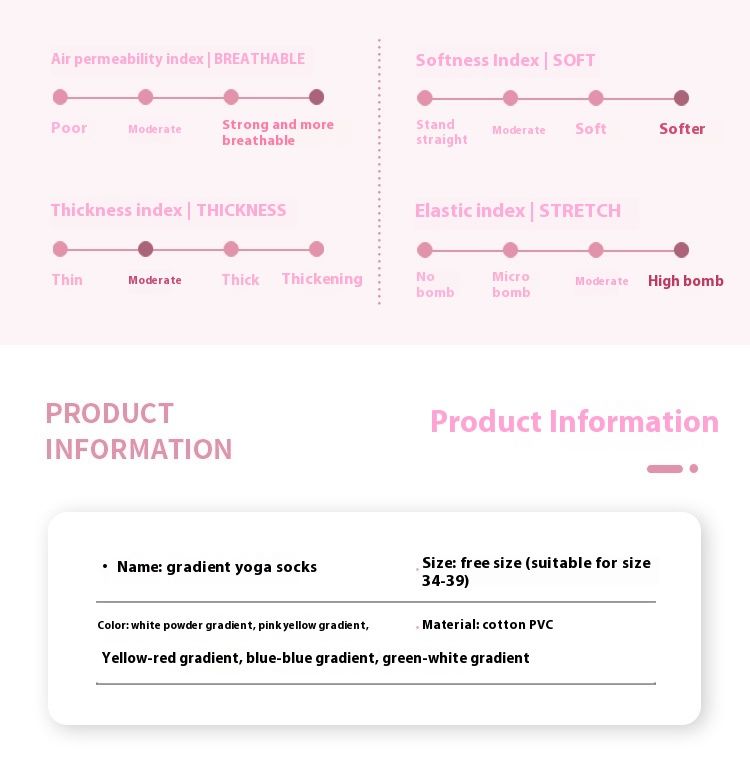 Air permeability index | BREATHABLE

Poor
Moderate
Strong and more breathable

Thickness index | THICKNESS

Thin
Moderate
Thick
Thickening

Softness Index | SOFT

Stand straight
Moderate
Soft
Softer

Elastic index | STRETCH

No bomb
Micro bomb
Moderate
High bomb

PRODUCT INFORMATION

Product Information

• Name: gradient yoga socks

Size: free size (suitable for size 34-39)

Color: white powder gradient, pink yellow gradient,

Material: cotton PVC

Yellow-red gradient, blue-blue gradient, green-white gradient